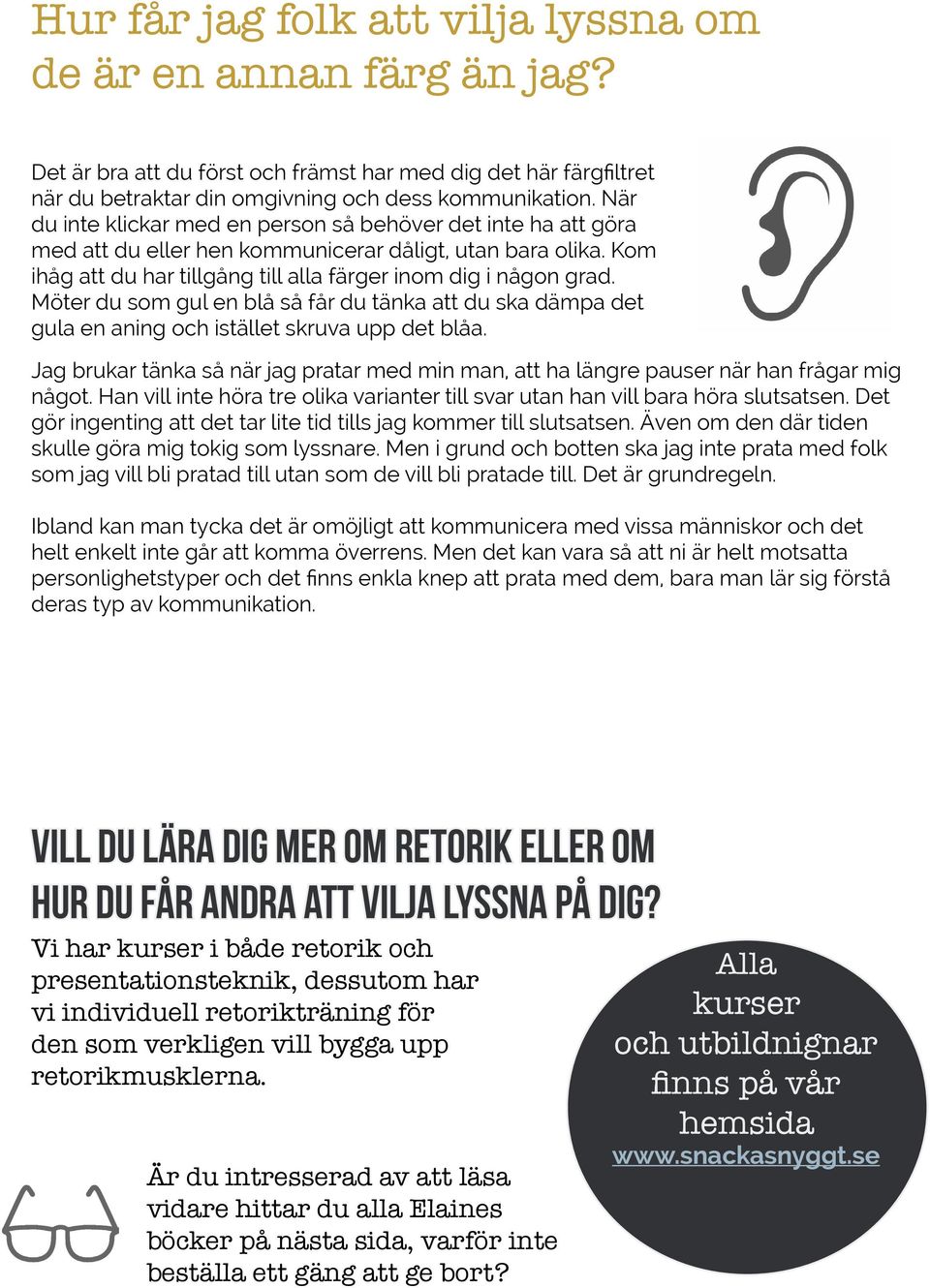 Hur får jag folk att vilja lyssna om de är en annan färg än jag?

Det är bra att du först och främst har med dig det här färgfiltret när du betraktar din omgivning och dess kommunikation. När du inte klickar med en person så behöver det inte ha att göra med att du eller hen kommunicerar dåligt, utan bara olika. Kom ihåg att du har tillgång till alla färger inom dig i någon grad. Möter du som gul en blå så får du tänka att du ska dämpa det gula en aning och istället skruva upp det blåa.

Jag brukar tänka så när jag pratar med min man, att ha längre pauser när han frågar mig något. Han vill inte höra tre olika varianter till svar utan han vill bara höra slutsatsen. Det gör ingenting att det tar lite tid tills jag kommer till slutsatsen. Även om den där tiden skulle göra mig tokig som lyssnare. Men i grund och botten ska jag inte prata med folk som jag vill bli pratad till utan som de vill bli pratade till. Det är grundregeln.

Ibland kan man tycka det är omöjligt att kommunicera med vissa människor och det helt enkelt inte går att komma överrens. Men det kan vara så att ni är helt motsatta personlighetstyper och det finns enkla knep att prata med dem, bara man lär sig förstå deras typ av kommunikation.

VILL DU LÄRA DIG MER OM RETORIK ELLER OM HUR DU FÅR ANDRA ATT VILJA LYSSNA PÅ DIG?

Vi har kurser i både retorik och presentationsteknik, dessutom har vi individuell retorikträning för den som verkligen vill bygga upp retorikmusklerna.

Alla kurser och utbildnignar finns på vår hemsida
www.snackasnyggt.se

Är du intresserad av att läsa vidare hittar du alla Elaines böcker på nästa sida, varför inte beställa ett gäng att ge bort?